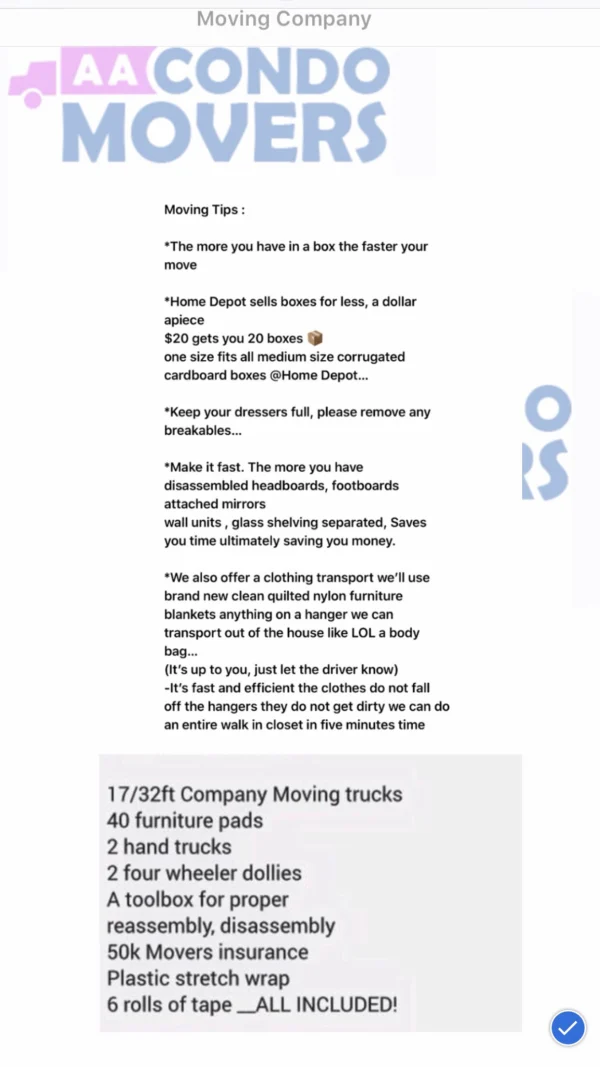 Moving Company

AA CONDO MOVERS

Moving Tips :

*The more you have in a box the faster your move

*Home Depot sells boxes for less, a dollar apiece
$20 gets you 20 boxes 📦
one size fits all medium size corrugated cardboard boxes @Home Depot...

*Keep your dressers full, please remove any breakables...

*Make it fast. The more you have disassembled headboards, footboards attached mirrors
wall units , glass shelving separated, Saves you time ultimately saving you money.

*We also offer a clothing transport we'll use brand new clean quilted nylon furniture blankets anything on a hanger we can transport out of the house like LOL a body bag...
(It's up to you, just let the driver know)
-It's fast and efficient the clothes do not fall off the hangers they do not get dirty we can do an entire walk in closet in five minutes time

O
RS

17/32ft Company Moving trucks
40 furniture pads
2 hand trucks
2 four wheeler dollies
A toolbox for proper reassembly, disassembly
50k Movers insurance
Plastic stretch wrap
6 rolls of tape __ALL INCLUDED!